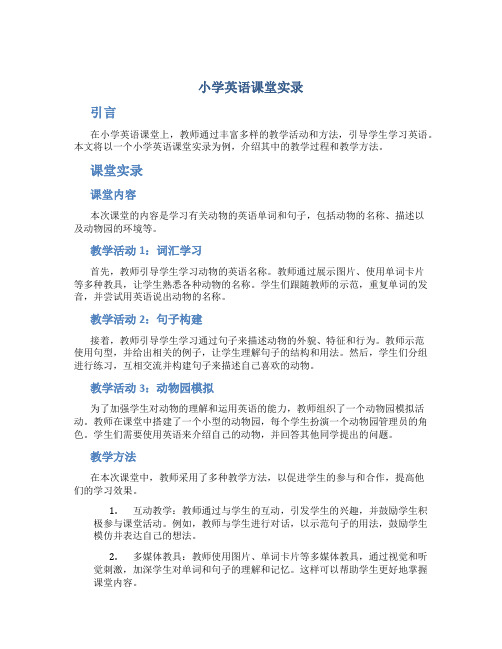 小学英语课堂实录

引言

在小学英语课堂上，教师通过丰富多样的教学活动和方法，引导学生学习英语。本文将以一个小学英语课堂实录为例，介绍其中的教学过程和教学方法。

课堂实录

课堂内容

本次课堂的内容是学习有关动物的英语单词和句子，包括动物的名称、描述以及动物园的环境等。

教学活动 1：词汇学习

首先，教师引导学生学习动物的英语名称。教师通过展示图片、使用单词卡片等多种教具，让学生熟悉各种动物的名称。学生们跟随教师的示范，重复单词的发音，并尝试用英语说出动物的名称。

教学活动 2：句子构建

接着，教师引导学生学习通过句子来描述动物的外貌、特征和行为。教师示范使用句型，并给出相关的例子，让学生理解句子的结构和用法。然后，学生们分组进行练习，互相交流并构建句子来描述自己喜欢的动物。

教学活动 3：动物园模拟

为了加强学生对动物的理解和运用英语的能力，教师组织了一个动物园模拟活动。教师在课堂中搭建了一个小型的动物园，每个学生扮演一个动物园管理员的角色。学生们需要使用英语来介绍自己的动物，并回答其他同学提出的问题。

教学方法

在本次课堂中，教师采用了多种教学方法，以促进学生的参与和合作，提高他们的学习效果。

1. 互动教学：教师通过与学生的互动，引发学生的兴趣，并鼓励学生积极参与课堂活动。例如，教师与学生进行对话，以示范句子的用法，鼓励学生模仿并表达自己的想法。

2. 多媒体教具：教师使用图片、单词卡片等多媒体教具，通过视觉和听觉刺激，加深学生对单词和句子的理解和记忆。这样可以帮助学生更好地掌握课堂内容。